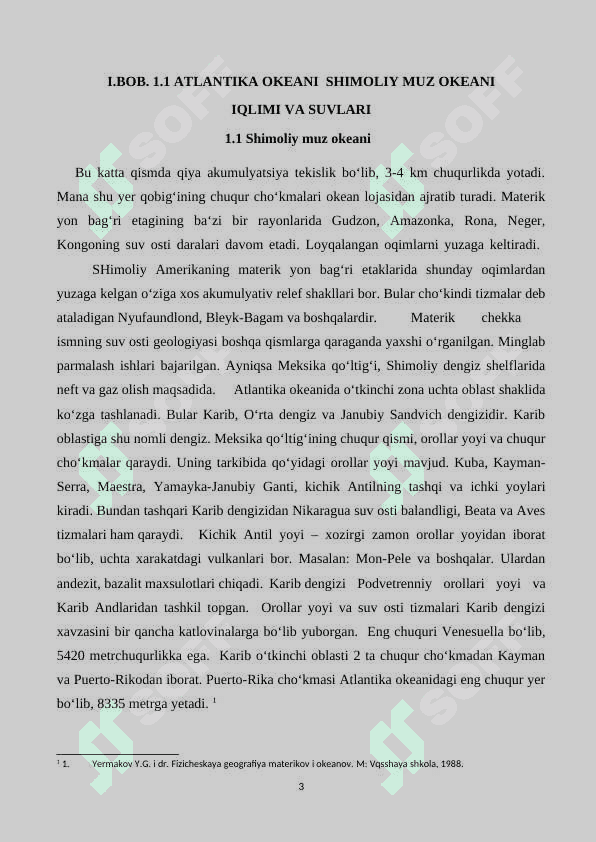 I.BOB. 1.1 ATLANTIKA OKEANI SHIMOLIY MUZ OKEANI

IQLIMI VA SUVLARI

1.1 Shimoliy muz okeani

Bu katta qismda qiya akumulyatsiya tekislik bo‘lib, 3-4 km chuqurlikda yotadi. Mana shu yer qobig‘ining chuqur cho‘kmalari okean lojasidan ajratib turadi. Materik yon bag‘ri etagining ba‘zi bir rayonlarida Gudzon, Amazonka, Rona, Neger, Kongoning suv osti daralari davom etadi. Loyqalangan oqimlarni yuzaga keltiradi.

SHimoliy Amerikaning materik yon bag‘ri etaklarida shunday oqimlardan yuzaga kelgan o‘ziga xos akumulyativ relef shakllari bor. Bular cho‘kindi tizmalar deb ataladigan Nyufaundlond, Bleyk-Bagam va boshqalardir. Materik chekka ismning suv osti geologiyasi boshqa qismlarga qaraganda yaxshi o‘rganilgan. Minglab parmalash ishlari bajarilgan. Ayniqsa Meksika qo‘ltig‘i, Shimoliy dengiz shelflarida neft va gaz olish maqsadida. Atlantika okeanida o‘tkinchi zona uchta oblast shaklida ko‘zga tashlanadi. Bular Karib, O‘rta dengiz va Janubiy Sandvich dengizidir. Karib oblastiga shu nomli dengiz. Meksika qo‘ltig‘ining chuqur qismi, orollar yoyi va chuqur cho‘kmalar qaraydi. Uning tarkibida qo‘yidagi orollar yoyi mavjud. Kuba, Kayman-Serra, Maestra, Yamayka-Janubiy Ganti, kichik Antilning tashqi va ichki yoylari kiradi. Bundan tashqari Karib dengizidan Nikaragua suv osti balandligi, Beata va Aves tizmalari ham qaraydi. Kichik Antil yoyi – xozirgi zamon orollar yoyidan iborat bo‘lib, uchta xarakatdagi vulkanlari bor. Masalan: Mon-Pele va boshqalar. Ulardan andezit, bazalit maxsulotlari chiqadi. Karib dengizi Podvetrenniy orollari yoyi va Karib Andlaridan tashkil topgan. Orollar yoyi va suv osti tizmalari Karib dengizi xavzasini bir qancha katlovinalarga bo‘lib yuborgan. Eng chuquri Venesuella bo‘lib, 5420 metrchuqurlikka ega. Karib o‘tkinchi oblasti 2 ta chuqur cho‘kmadan Kayman va Puerto-Rikodan iborat. Puerto-Rika cho‘kmasi Atlantika okeanidagi eng chuqur yer bo‘lib, 8335 metrga yetadi. $^1$

$^1$ 1. Yermakov Y.G. i dr. Fizicheskaya geografiya materikov i okeanov. M: Vqsshaya shkola, 1988.

3